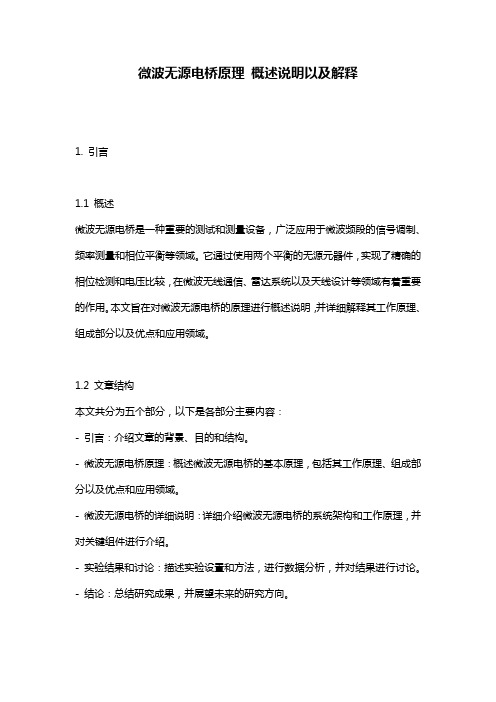 微波无源电桥原理 概述说明以及解释

1. 引言

1.1 概述

微波无源电桥是一种重要的测试和测量设备，广泛应用于微波频段的信号调制、频率测量和相位平衡等领域。它通过使用两个平衡的无源元器件，实现了精确的相位检测和电压比较，在微波无线通信、雷达系统以及天线设计等领域有着重要的作用。本文旨在对微波无源电桥的原理进行概述说明，并详细解释其工作原理、组成部分以及优点和应用领域。

1.2 文章结构

本文共分为五个部分，以下是各部分主要内容：

- 引言：介绍文章的背景、目的和结构。

- 微波无源电桥原理：概述微波无源电桥的基本原理，包括其工作原理、组成部分以及优点和应用领域。

- 微波无源电桥的详细说明：详细介绍微波无源电桥的系统架构和工作原理，并对关键组件进行介绍。

- 实验结果和讨论：描述实验设置和方法，进行数据分析，并对结果进行讨论。

- 结论：总结研究成果，并展望未来的研究方向。